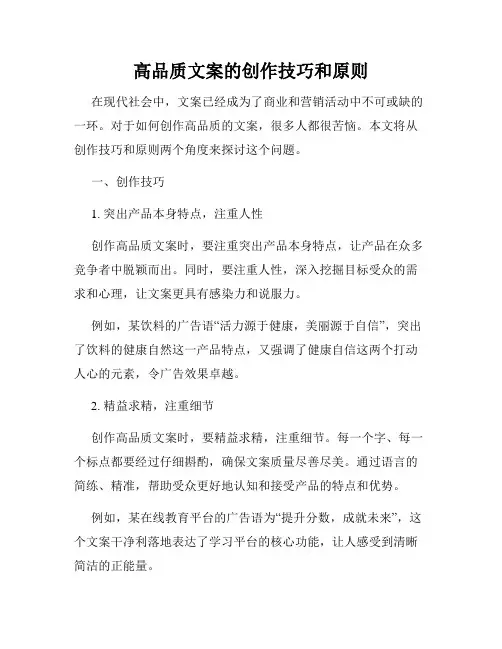 高品质文案的创作技巧和原则

在现代社会中，文案已经成为了商业和营销活动中不可或缺的一环。对于如何创作高品质的文案，很多人都很苦恼。本文将从创作技巧和原则两个角度来探讨这个问题。

一、创作技巧

1. 突出产品本身特点，注重人性

创作高品质文案时，要注重突出产品本身特点，让产品在众多竞争者中脱颖而出。同时，要注重人性，深入挖掘目标受众的需求和心理，让文案更具有感染力和说服力。

例如，某饮料的广告语“活力源于健康，美丽源于自信”，突出了饮料的健康自然这一产品特点，又强调了健康自信这两个打动人心的元素，令广告效果卓越。

2. 精益求精，注重细节

创作高品质文案时，要精益求精，注重细节。每一个字、每一个标点都要经过仔细斟酌，确保文案质量尽善尽美。通过语言的简练、精准，帮助受众更好地认知和接受产品的特点和优势。

例如，某在线教育平台的广告语为“提升分数，成就未来”，这个文案干净利落地表达了学习平台的核心功能，让人感受到清晰简洁的正能量。